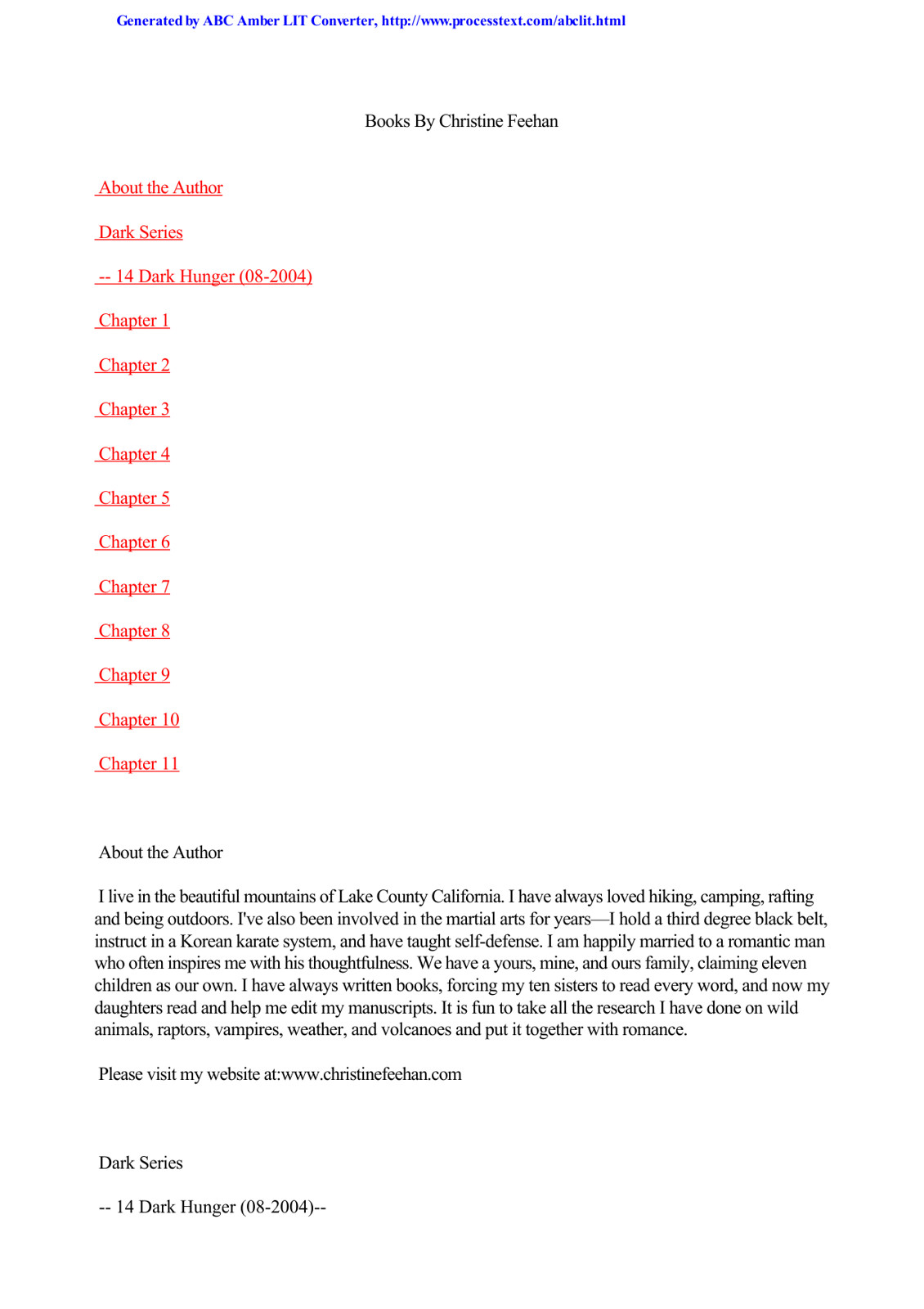 Generated by ABC Amber LIT Converter, http://www.processtext.com/abclit.html

Books By Christine Feehan

About the Author

Dark Series

-- 14 Dark Hunger (08-2004)

Chapter 1

Chapter 2

Chapter 3

Chapter 4

Chapter 5

Chapter 6

Chapter 7

Chapter 8

Chapter 9

Chapter 10

Chapter 11

About the Author

I live in the beautiful mountains of Lake County California. I have always loved hiking, camping, rafting and being outdoors. I've also been involved in the martial arts for years—I hold a third degree black belt, instruct in a Korean karate system, and have taught self-defense. I am happily married to a romantic man who often inspires me with his thoughtfulness. We have a yours, mine, and ours family, claiming eleven children as our own. I have always written books, forcing my ten sisters to read every word, and now my daughters read and help me edit my manuscripts. It is fun to take all the research I have done on wild animals, raptors, vampires, weather, and volcanoes and put it together with romance.

Please visit my website at:www.christinefeehan.com

Dark Series

-- 14 Dark Hunger (08-2004)--